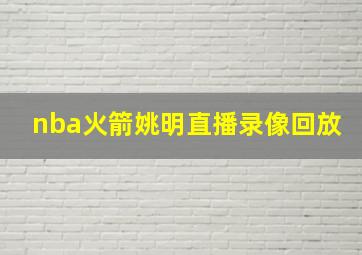 nba火箭姚明直播录像回放